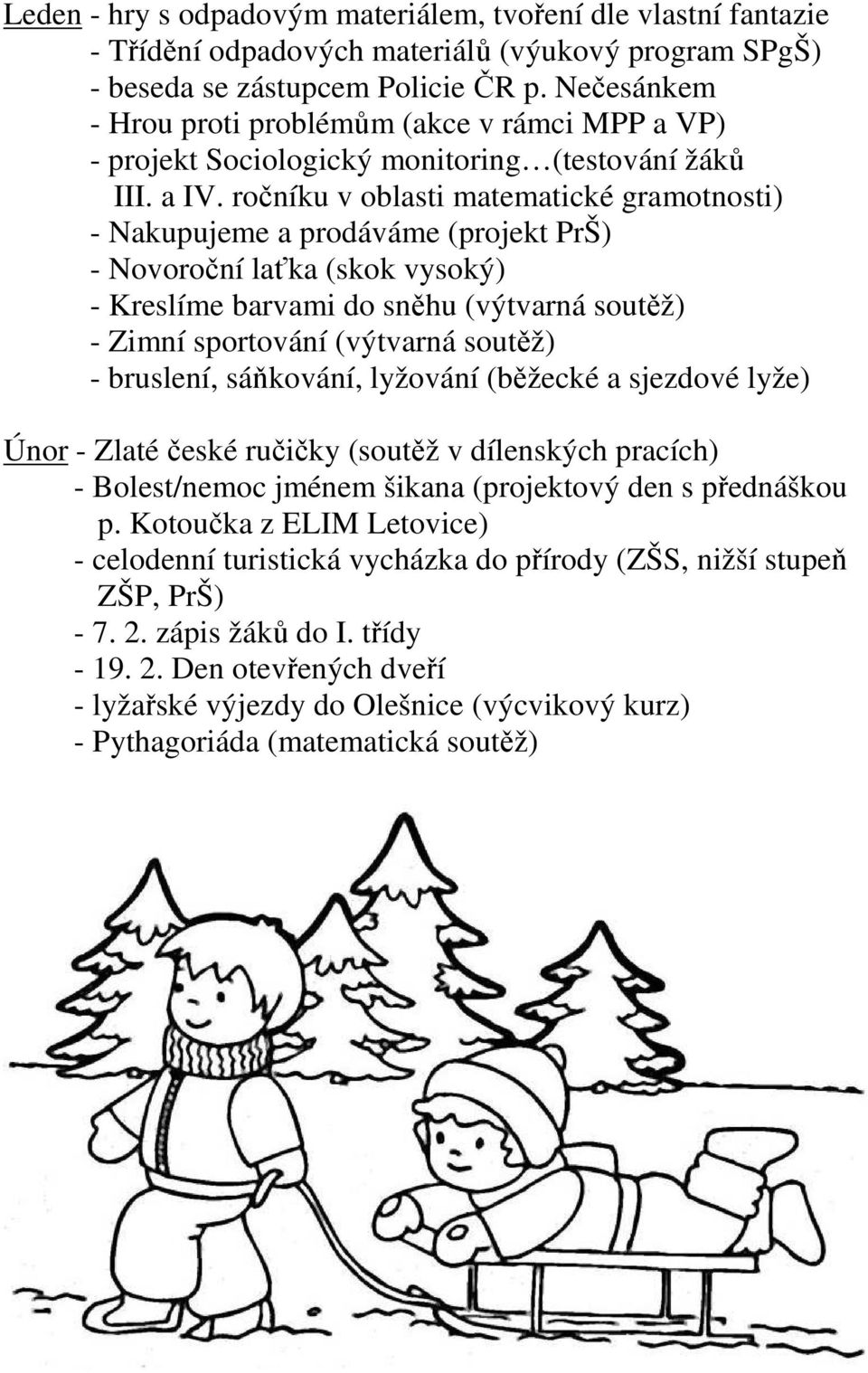 Leden - hry s odpadovým materiálem, tvoření dle vlastní fantazie
- Třídění odpadových materiálů (výukový program SPgŠ)
- beseda se zástupcem Policie ČR p. Nečesánkem
- Hrou proti problémům (akce v rámci MPP a VP)
- projekt Sociologický monitoring…(testování žáků III. a IV. ročníku v oblasti matematické gramotnosti)
- Nakupujeme a prodáváme (projekt PrŠ)
- Novoroční laťka (skok vysoký)
- Kreslíme barvami do sněhu (výtvarná soutěž)
- Zimní sportování (výtvarná soutěž)
- bruslení, sáňkování, lyžování (běžecké a sjezdové lyže)

Únor - Zlaté české ručičky (soutěž v dílenských pracích)
- Bolest/nemoc jménem šikana (projektový den s přednáškou p. Kotoučka z ELIM Letovice)
- celodenní turistická vycházka do přírody (ZŠS, nižší stupeň ZŠP, PrŠ)
- 7. 2. zápis žáků do I. třídy
- 19. 2. Den otevřených dveří
- lyžařské výjezdy do Olešnice (výcvikový kurz)
- Pythagoriáda (matematická soutěž)